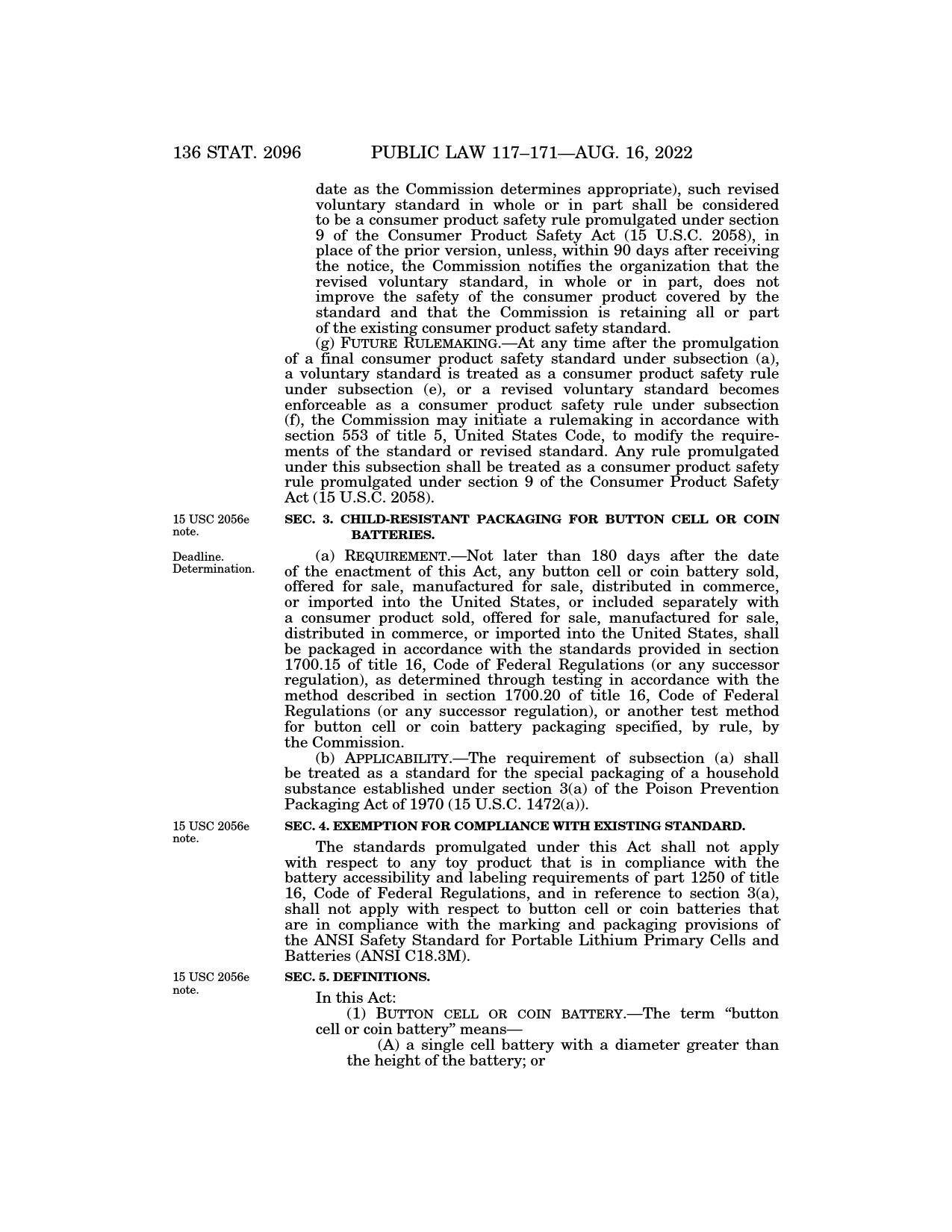 136 STAT. 2096 PUBLIC LAW 117–171—AUG. 16, 2022

date as the Commission determines appropriate), such revised voluntary standard in whole or in part shall be considered to be a consumer product safety rule promulgated under section 9 of the Consumer Product Safety Act (15 U.S.C. 2058), in place of the prior version, unless, within 90 days after receiving the notice, the Commission notifies the organization that the revised voluntary standard, in whole or in part, does not improve the safety of the consumer product covered by the standard and that the Commission is retaining all or part of the existing consumer product safety standard.

(g) FUTURE RULEMAKING.—At any time after the promulgation of a final consumer product safety standard under subsection (a), a voluntary standard is treated as a consumer product safety rule under subsection (e), or a revised voluntary standard becomes enforceable as a consumer product safety rule under subsection (f), the Commission may initiate a rulemaking in accordance with section 553 of title 5, United States Code, to modify the requirements of the standard or revised standard. Any rule promulgated under this subsection shall be treated as a consumer product safety rule promulgated under section 9 of the Consumer Product Safety Act (15 U.S.C. 2058).

15 USC 2056e note.

SEC. 3. CHILD-RESISTANT PACKAGING FOR BUTTON CELL OR COIN BATTERIES.

Deadline. Determination.

(a) REQUIREMENT.—Not later than 180 days after the date of the enactment of this Act, any button cell or coin battery sold, offered for sale, manufactured for sale, distributed in commerce, or imported into the United States, or included separately with a consumer product sold, offered for sale, manufactured for sale, distributed in commerce, or imported into the United States, shall be packaged in accordance with the standards provided in section 1700.15 of title 16, Code of Federal Regulations (or any successor regulation), as determined through testing in accordance with the method described in section 1700.20 of title 16, Code of Federal Regulations (or any successor regulation), or another test method for button cell or coin battery packaging specified, by rule, by the Commission.

(b) APPLICABILITY.—The requirement of subsection (a) shall be treated as a standard for the special packaging of a household substance established under section 3(a) of the Poison Prevention Packaging Act of 1970 (15 U.S.C. 1472(a)).

15 USC 2056e note.

SEC. 4. EXEMPTION FOR COMPLIANCE WITH EXISTING STANDARD.

The standards promulgated under this Act shall not apply with respect to any toy product that is in compliance with the battery accessibility and labeling requirements of part 1250 of title 16, Code of Federal Regulations, and in reference to section 3(a), shall not apply with respect to button cell or coin batteries that are in compliance with the marking and packaging provisions of the ANSI Safety Standard for Portable Lithium Primary Cells and Batteries (ANSI C18.3M).

15 USC 2056e note.

SEC. 5. DEFINITIONS.

In this Act:

(1) BUTTON CELL OR COIN BATTERY.—The term "button cell or coin battery" means—

(A) a single cell battery with a diameter greater than the height of the battery; or